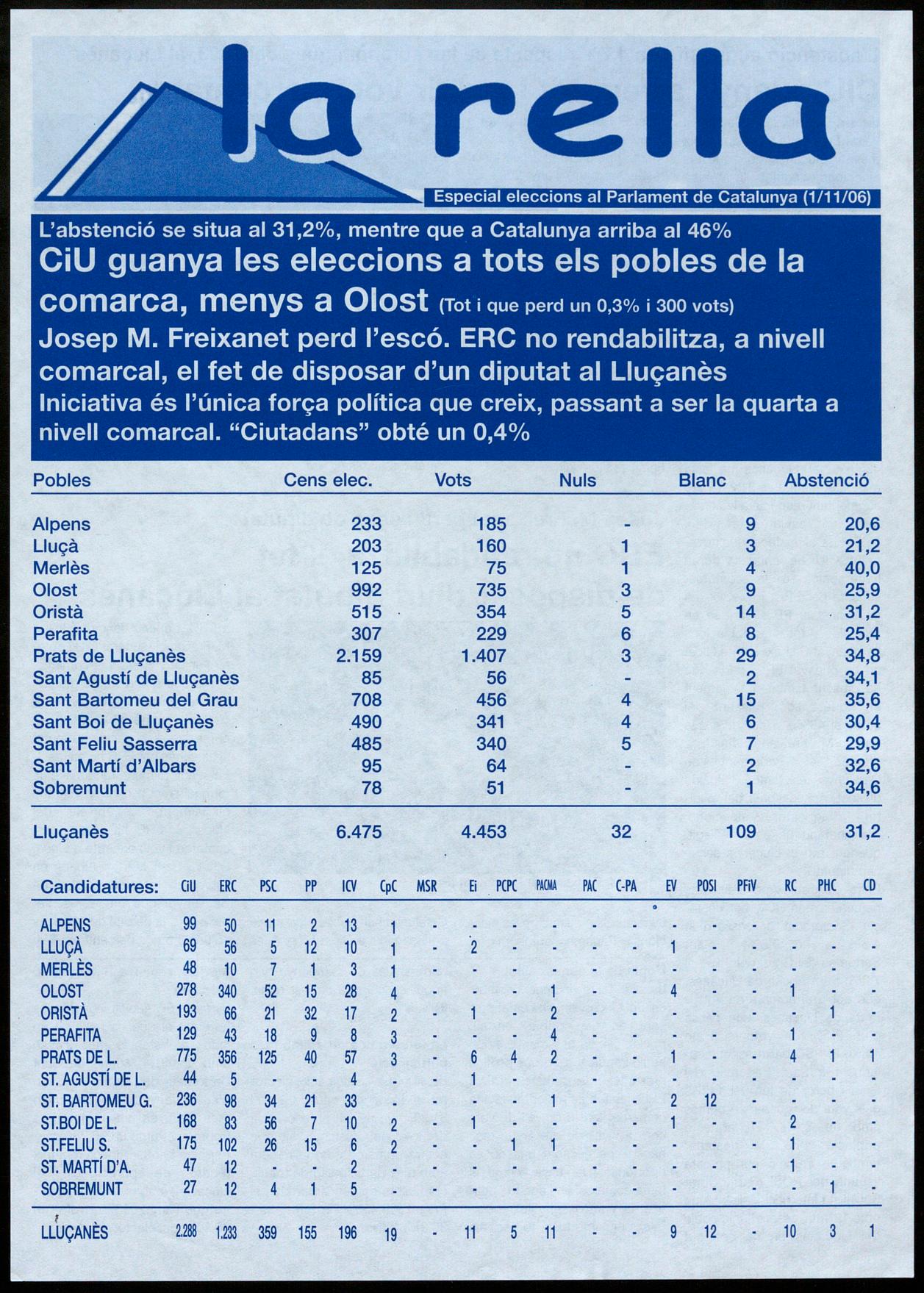 la rella

Especial eleccions al Parlament de Catalunya (1/11/06)

L'abstenció se situa al 31,2%, mentre que a Catalunya arriba al 46%

CiU guanya les eleccions a tots els pobles de la comarca, menys a Olost (Tot i que perd un 0,3% i 300 vots)

Josep M. Freixanet perd l'escó. ERC no rendabilitza, a nivell comarcal, el fet de disposar d'un diputat al Lluçanès

Iniciativa és l'única força política que creix, passant a ser la quarta a nivell comarcal. "Ciutadans" obté un 0,4%

| Pobles | Cens elec. | Vots | Nuls | Blanc | Abstenció |
|---|---|---|---|---|---|
| Alpens | 233 | 185 | - | 9 | 20,6 |
| Lluçà | 203 | 160 | 1 | 3 | 21,2 |
| Merlès | 125 | 75 | 1 | 4 | 40,0 |
| Olost | 992 | 735 | 3 | 9 | 25,9 |
| Oristà | 515 | 354 | 5 | 14 | 31,2 |
| Perafita | 307 | 229 | 6 | 8 | 25,4 |
| Prats de Lluçanès | 2.159 | 1.407 | 3 | 29 | 34,8 |
| Sant Agustí de Lluçanès | 85 | 56 | - | 2 | 34,1 |
| Sant Bartomeu del Grau | 708 | 456 | 4 | 15 | 35,6 |
| Sant Boi de Lluçanès | 490 | 341 | 4 | 6 | 30,4 |
| Sant Feliu Sasserra | 485 | 340 | 5 | 7 | 29,9 |
| Sant Martí d'Albars | 95 | 64 | - | 2 | 32,6 |
| Sobremunt | 78 | 51 | - | 1 | 34,6 |
| Lluçanès | 6.475 | 4.453 | 32 | 109 | 31,2 |

| Candidatures: | CiU | ERC | PSC | PP | ICV | CpC | MSR | Ei | PCPC | PACMA | PAC | C-PA | EV | POSI | PFiV | RC | PHC | CD |
|---|---|---|---|---|---|---|---|---|---|---|---|---|---|---|---|---|---|---|
| ALPENS | 99 | 50 | 11 | 2 | 13 | 1 | - | - | - | - | - | - | - | - | - | - | - | - |
| LLUÇÀ | 69 | 56 | 5 | 12 | 10 | 1 | - | 2 | - | - | - | - | 1 | - | - | - | - | - |
| MERLÈS | 48 | 10 | 7 | 1 | 3 | 1 | - | - | - | - | - | - | - | - | - | - | - | - |
| OLOST | 278 | 340 | 52 | 15 | 28 | 4 | - | - | - | 1 | - | - | 4 | - | - | 1 | - | - |
| ORISTÀ | 193 | 66 | 21 | 32 | 17 | 2 | - | 1 | - | 2 | - | - | - | - | - | - | 1 | - |
| PERAFITA | 129 | 43 | 18 | 9 | 8 | 3 | - | - | - | 4 | - | - | - | - | - | 1 | - | - |
| PRATS DE L. | 775 | 356 | 125 | 40 | 57 | 3 | - | 6 | 4 | 2 | - | - | 1 | - | - | 4 | 1 | 1 |
| ST. AGUSTÍ DE L. | 44 | 5 | - | - | 4 | - | - | 1 | - | - | - | - | - | - | - | - | - | - |
| ST. BARTOMEU G. | 236 | 98 | 34 | 21 | 33 | - | - | - | - | 1 | - | - | 2 | 12 | - | - | - | - |
| ST.BOI DE L. | 168 | 83 | 56 | 7 | 10 | 2 | - | 1 | - | - | - | - | 1 | - | - | 2 | - | - |
| ST.FELIU S. | 175 | 102 | 26 | 15 | 6 | 2 | - | - | 1 | 1 | - | - | - | - | - | 1 | - | - |
| ST. MARTÍ D'A. | 47 | 12 | - | - | 2 | - | - | - | - | - | - | - | - | - | - | 1 | - | - |
| SOBREMUNT | 27 | 12 | 4 | 1 | 5 | - | - | - | - | - | - | - | - | - | - | - | 1 | - |
| LLUÇANÈS | 2.288 | 1.233 | 359 | 155 | 196 | 19 | - | 11 | 5 | 11 | - | - | 9 | 12 | - | 10 | 3 | 1 |